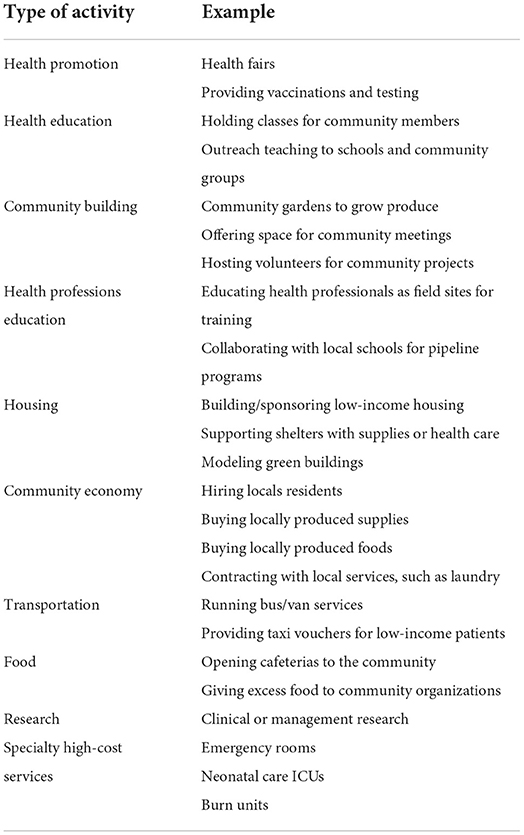 | Type of activity | Example |
|---|---|
| Health promotion | Health fairs |
| | Providing vaccinations and testing |
| Health education | Holding classes for community members |
| | Outreach teaching to schools and community groups |
| Community building | Community gardens to grow produce |
| | Offering space for community meetings |
| | Hosting volunteers for community projects |
| Health professions education | Educating health professionals as field sites for training |
| | Collaborating with local schools for pipeline programs |
| Housing | Building/sponsoring low-income housing |
| | Supporting shelters with supplies or health care |
| | Modeling green buildings |
| Community economy | Hiring locals residents |
| | Buying locally produced supplies |
| | Buying locally produced foods |
| | Contracting with local services, such as laundry |
| Transportation | Running bus/van services |
| | Providing taxi vouchers for low-income patients |
| Food | Opening cafeterias to the community |
| | Giving excess food to community organizations |
| Research | Clinical or management research |
| Specialty high-cost services | Emergency rooms |
| | Neonatal care ICUs |
| | Burn units |